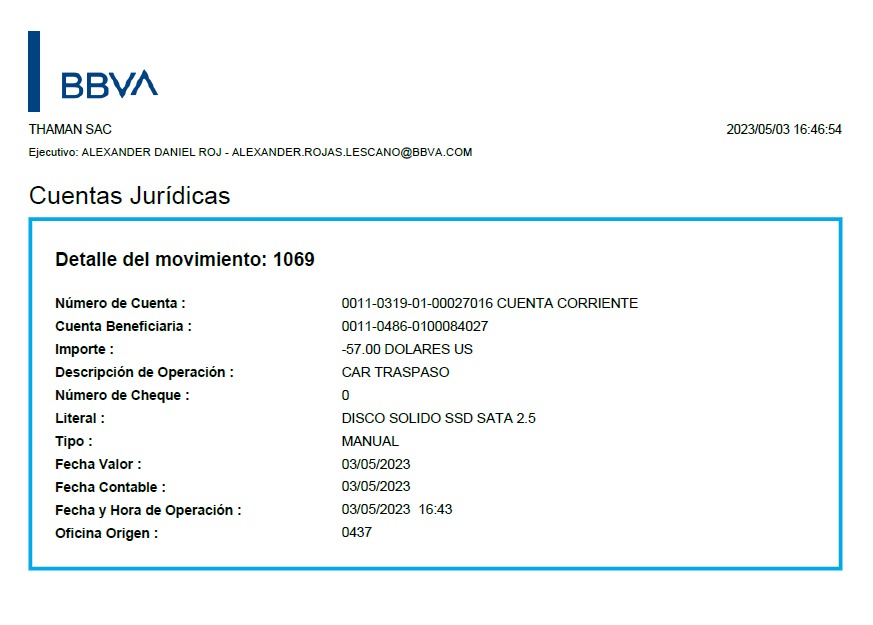 BBVA

THAMAN SAC

2023/05/03 16:46:54

Ejecutivo: ALEXANDER DANIEL ROJ - ALEXANDER.ROJAS.LESCANO@BBVA.COM

Cuentas Jurídicas

Detalle del movimiento: 1069

Número de Cuenta : 0011-0319-01-00027016 CUENTA CORRIENTE
Cuenta Beneficiaria : 0011-0486-0100084027
Importe : -57.00 DOLARES US
Descripción de Operación : CAR TRASPASO
Número de Cheque : 0
Literal : DISCO SOLIDO SSD SATA 2.5
Tipo : MANUAL
Fecha Valor : 03/05/2023
Fecha Contable : 03/05/2023
Fecha y Hora de Operación : 03/05/2023 16:43
Oficina Origen : 0437